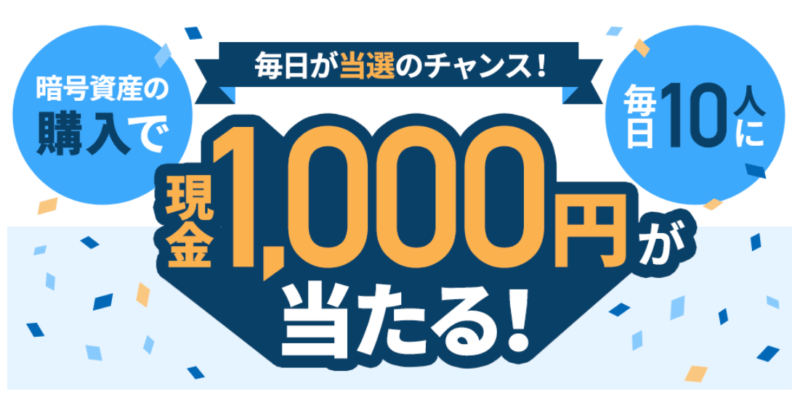 毎日が当選のチャンス！

暗号資産の購入で

毎日10人に

現金1,000円が当たる！